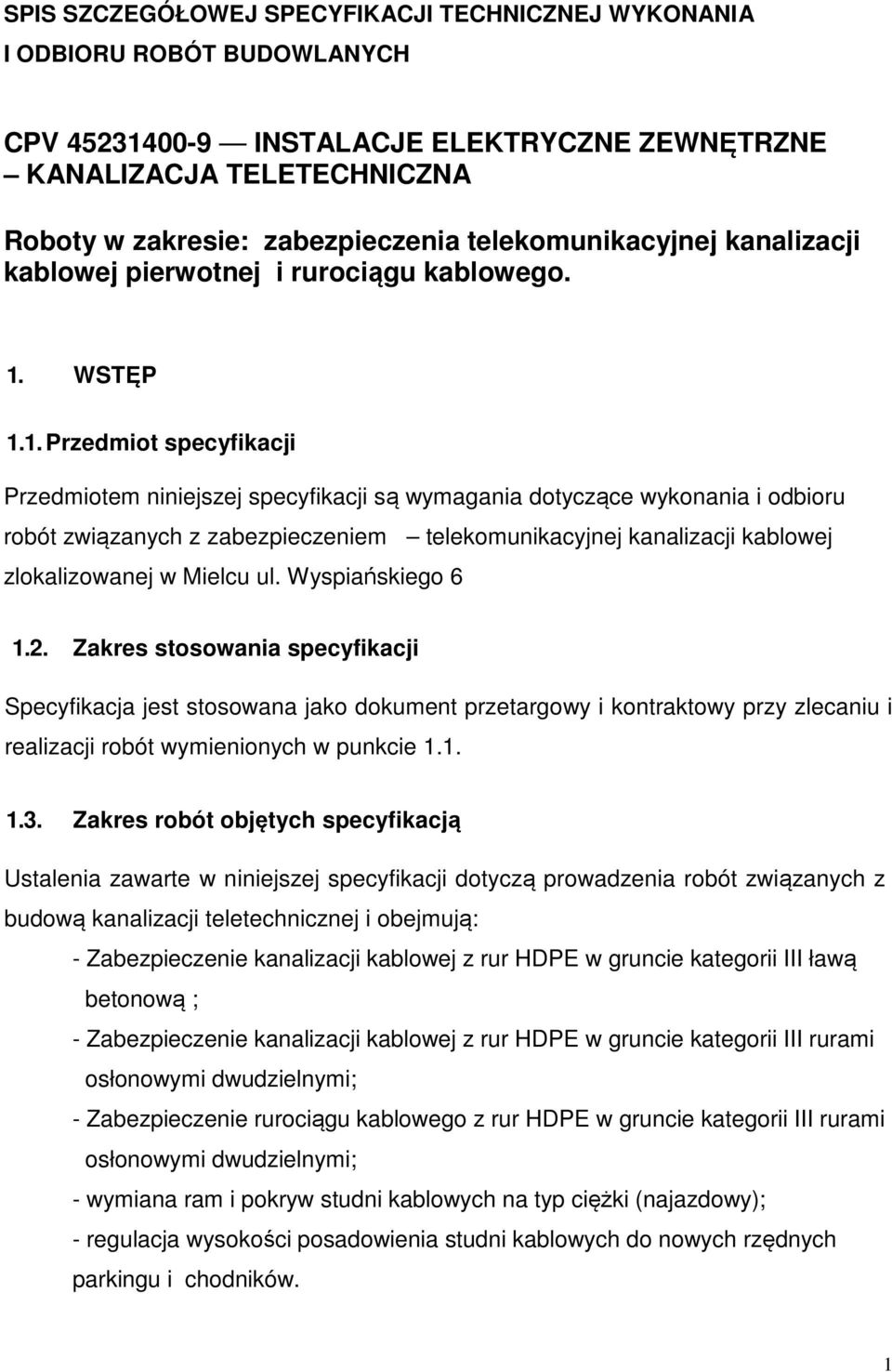 SPIS SZCZEGÓŁOWEJ SPECYFIKACJI TECHNICZNEJ WYKONANIA I ODBIORU ROBÓT BUDOWLANYCH

CPV 45231400-9 — INSTALACJE ELEKTRYCZNE ZEWNĘTRZNE – KANALIZACJA TELETECHNICZNA

Roboty w zakresie: zabezpieczenia telekomunikacyjnej kanalizacji kablowej pierwotnej i rurociągu kablowego.

1. WSTĘP

1.1. Przedmiot specyfikacji

Przedmiotem niniejszej specyfikacji są wymagania dotyczące wykonania i odbioru robót związanych z zabezpieczeniem – telekomunikacyjnej kanalizacji kablowej zlokalizowanej w Mielcu ul. Wyspiańskiego 6

1.2. Zakres stosowania specyfikacji

Specyfikacja jest stosowana jako dokument przetargowy i kontraktowy przy zlecaniu i realizacji robót wymienionych w punkcie 1.1.

1.3. Zakres robót objętych specyfikacją

Ustalenia zawarte w niniejszej specyfikacji dotyczą prowadzenia robót związanych z budową kanalizacji teletechnicznej i obejmują:

- Zabezpieczenie kanalizacji kablowej z rur HDPE w gruncie kategorii III ławą betonową ;

- Zabezpieczenie kanalizacji kablowej z rur HDPE w gruncie kategorii III rurami osłonowymi dwudzielnymi;

- Zabezpieczenie rurociągu kablowego z rur HDPE w gruncie kategorii III rurami osłonowymi dwudzielnymi;

- wymiana ram i pokryw studni kablowych na typ ciężki (najazdowy);

- regulacja wysokości posadowienia studni kablowych do nowych rzędnych parkingu i chodników.

1